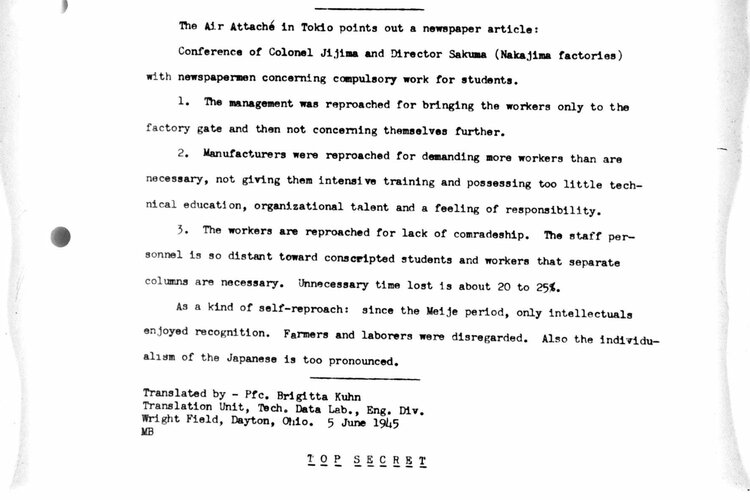 The Air Attaché in Tokio points out a newspaper article:

Conference of Colonel Jijima and Director Sakuma (Nakajima factories) with newspapermen concerning compulsory work for students.

1. The management was reproached for bringing the workers only to the factory gate and then not concerning themselves further.

2. Manufacturers were reproached for demanding more workers than are necessary, not giving them intensive training and possessing too little technical education, organizational talent and a feeling of responsibility.

3. The workers are reproached for lack of comradeship. The staff personnel is so distant toward conscripted students and workers that separate columns are necessary. Unnecessary time lost is about 20 to 25%.

As a kind of self-reproach: since the Meije period, only intellectuals enjoyed recognition. Farmers and laborers were disregarded. Also the individualism of the Japanese is too pronounced.

Translated by - Pfc. Brigitta Kuhn
Translation Unit, Tech. Data Lab., Eng. Div.
Wright Field, Dayton, Ohio. 5 June 1945
MB

TOP SECRET